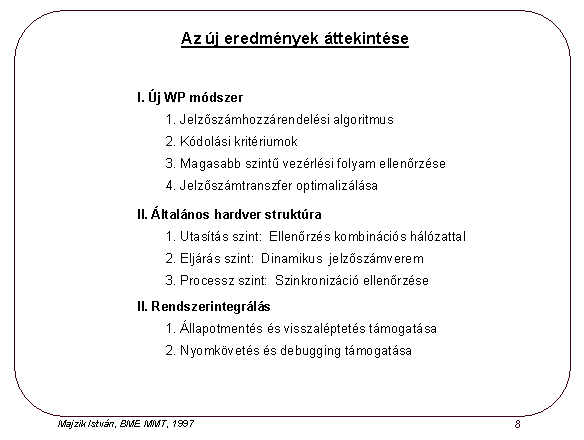 Az új eredmények áttekintése

I. Új WP módszer

1. Jelzőszámhozzárendelési algoritmus

2. Kódolási kritériumok

3. Magasabb szintű vezérlési folyam ellenőrzése

4. Jelzőszámtranszfer optimalizálása

II. Általános hardver struktúra

1. Utasítás szint: Ellenőrzés kombinációs hálózattal

2. Eljárás szint: Dinamikus jelzőszámverem

3. Processz szint: Szinkronizáció ellenőrzése

II. Rendszerintegrálás

1. Állapotmentés és visszaléptetés támogatása

2. Nyomkövetés és debugging támogatása

Majzik István, BME MMT, 1997

8